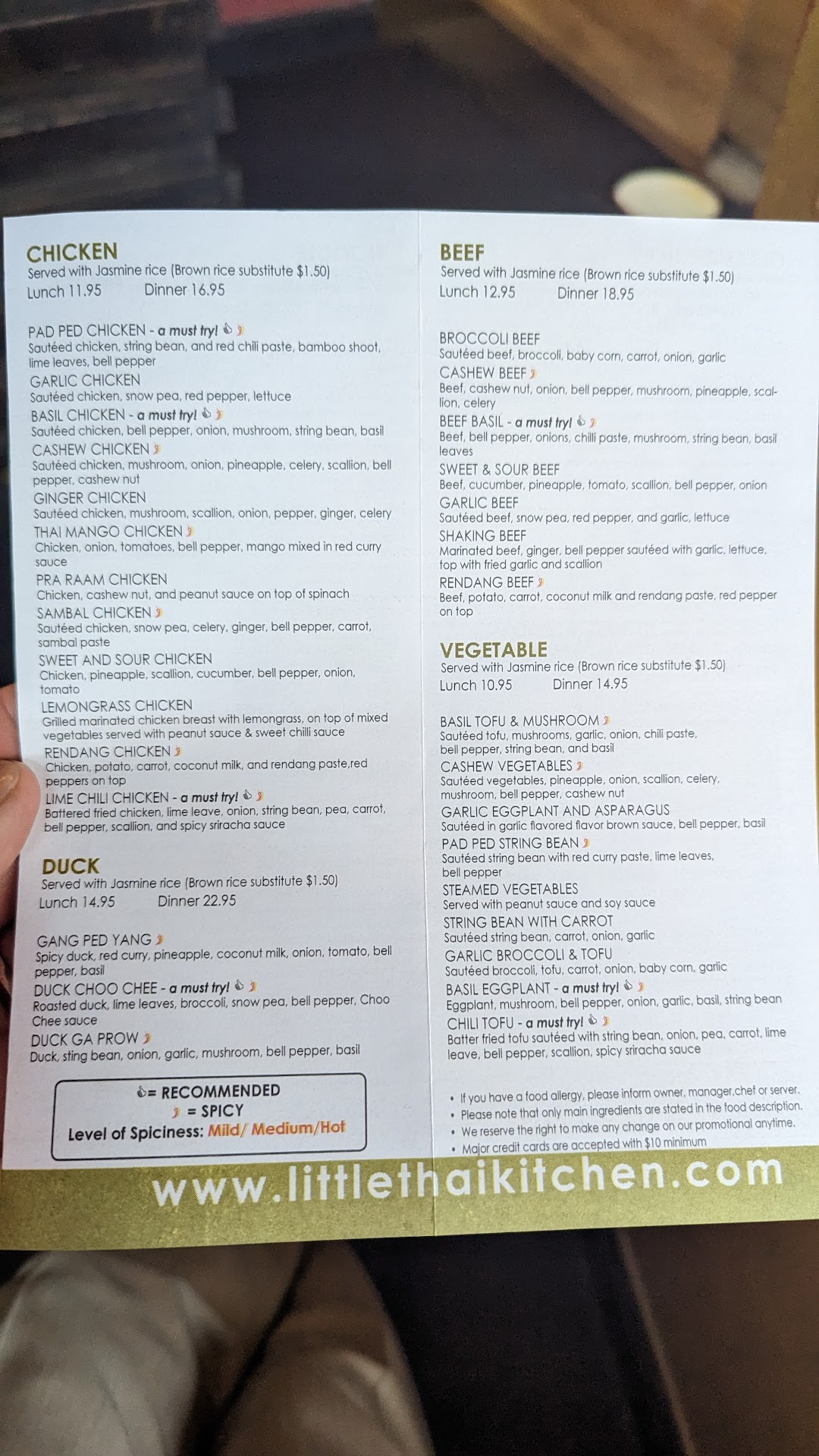 CHICKEN
Served with Jasmine rice (Brown rice substitute $1.50)
Lunch 11.95 Dinner 16.95

PAD PED CHICKEN - a must try!
Sautéed chicken, string bean, and red chili paste, bamboo shoot, lime leaves, bell pepper
GARLIC CHICKEN
Sautéed chicken, snow pea, red pepper, lettuce
BASIL CHICKEN - a must try!
Sautéed chicken, bell pepper, onion, mushroom, string bean, basil
CASHEW CHICKEN
Sautéed chicken, mushroom, onion, pineapple, celery, scallion, bell pepper, cashew nut
GINGER CHICKEN
Sautéed chicken, mushroom, scallion, onion, pepper, ginger, celery
THAI MANGO CHICKEN
Chicken, onion, tomatoes, bell pepper, mango mixed in red curry sauce
PRA RAAM CHICKEN
Chicken, cashew nut, and peanut sauce on top of spinach
SAMBAL CHICKEN
Sautéed chicken, snow pea, celery, ginger, bell pepper, carrot, sambal paste
SWEET AND SOUR CHICKEN
Chicken, pineapple, scallion, cucumber, bell pepper, onion, tomato
LEMONGRASS CHICKEN
Grilled marinated chicken breast with lemongrass, on top of mixed vegetables served with peanut sauce & sweet chilli sauce
RENDANG CHICKEN
Chicken, potato, carrot, coconut milk, and rendang paste,red peppers on top
LIME CHILI CHICKEN - a must try!
Battered fried chicken, lime leave, onion, string bean, pea, carrot, bell pepper, scallion, and spicy sriracha sauce

DUCK
Served with Jasmine rice (Brown rice substitute $1.50)
Lunch 14.95 Dinner 22.95

GANG PED YANG
Spicy duck, red curry, pineapple, coconut milk, onion, tomato, bell pepper, basil
DUCK CHOO CHEE - a must try!
Roasted duck, lime leaves, broccoli, snow pea, bell pepper, Choo Chee sauce
DUCK GA PROW
Duck, sting bean, onion, garlic, mushroom, bell pepper, basil

= RECOMMENDED
= SPICY
Level of Spiciness: Mild/ Medium/Hot

BEEF
Served with Jasmine rice (Brown rice substitute $1.50)
Lunch 12.95 Dinner 18.95

BROCCOLI BEEF
Sautéed beef, broccoli, baby corn, carrot, onion, garlic
CASHEW BEEF
Beef, cashew nut, onion, bell pepper, mushroom, pineapple, scallion, celery
BEEF BASIL - a must try!
Beef, bell pepper, onions, chilli paste, mushroom, string bean, basil leaves
SWEET & SOUR BEEF
Beef, cucumber, pineapple, tomato, scallion, bell pepper, onion
GARLIC BEEF
Sautéed beef, snow pea, red pepper, and garlic, lettuce
SHAKING BEEF
Marinated beef, ginger, bell pepper sautéed with garlic, lettuce, top with fried garlic and scallion
RENDANG BEEF
Beef, potato, carrot, coconut milk and rendang paste, red pepper on top

VEGETABLE
Served with Jasmine rice (Brown rice substitute $1.50)
Lunch 10.95 Dinner 14.95

BASIL TOFU & MUSHROOM
Sautéed tofu, mushrooms, garlic, onion, chili paste, bell pepper, string bean, and basil
CASHEW VEGETABLES
Sautéed vegetables, pineapple, onion, scallion, celery, mushroom, bell pepper, cashew nut
GARLIC EGGPLANT AND ASPARAGUS
Sautéed in garlic flavored flavor brown sauce, bell pepper, basil
PAD PED STRING BEAN
Sautéed string bean with red curry paste, lime leaves, bell pepper
STEAMED VEGETABLES
Served with peanut sauce and soy sauce
STRING BEAN WITH CARROT
Sautéed string bean, carrot, onion, garlic
GARLIC BROCCOLI & TOFU
Sautéed broccoli, tofu, carrot, onion, baby corn, garlic
BASIL EGGPLANT - a must try!
Eggplant, mushroom, bell pepper, onion, garlic, basil, string bean
CHILI TOFU - a must try!
Batter fried tofu sautéed with string bean, onion, pea, carrot, lime leave, bell pepper, scallion, spicy sriracha sauce

• If you have a food allergy, please inform owner, manager,chef or server.
• Please note that only main ingredients are stated in the food description.
• We reserve the right to make any change on our promotional anytime.
• Major credit cards are accepted with $10 minimum

www.littlethaikitchen.com